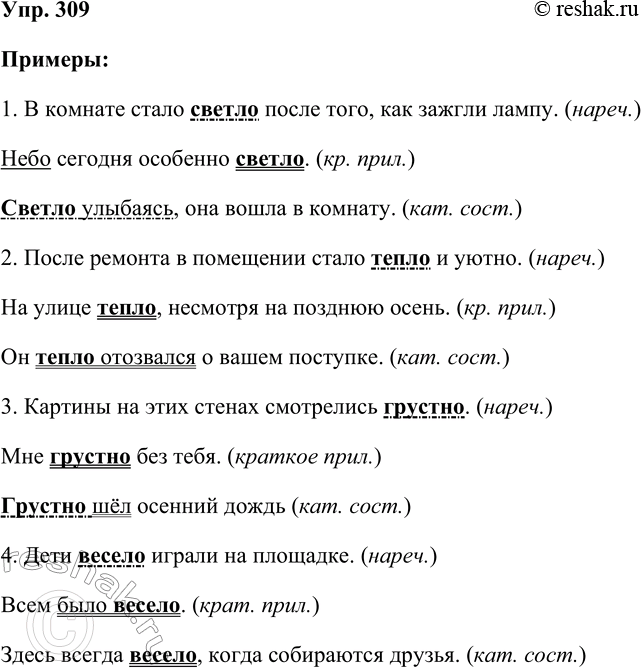 Упр. 309 © reshak.ru

Примеры:

1. В комнате стало светло после того, как зажгли лампу. (нареч.)

Небо сегодня особенно светло. (кр. прил.)

Светло улыбаясь, она вошла в комнату. (кат. сост.)

2. После ремонта в помещении стало тепло и уютно. (нареч.)

На улице тепло, несмотря на позднюю осень. (кр. прил.)

Он тепло отозвался о вашем поступке. (кат. сост.)

3. Картины на этих стенах смотрелись грустно. (нареч.)

Мне грустно без тебя. (краткое прил.)

Грустно шёл осенний дождь (кат. сост.)

4. Дети весело играли на площадке. (нареч.)

Всем было весело. (крат. прил.)

Здесь всегда весело, когда собираются друзья. (кат. сост.)

© reshak.ru